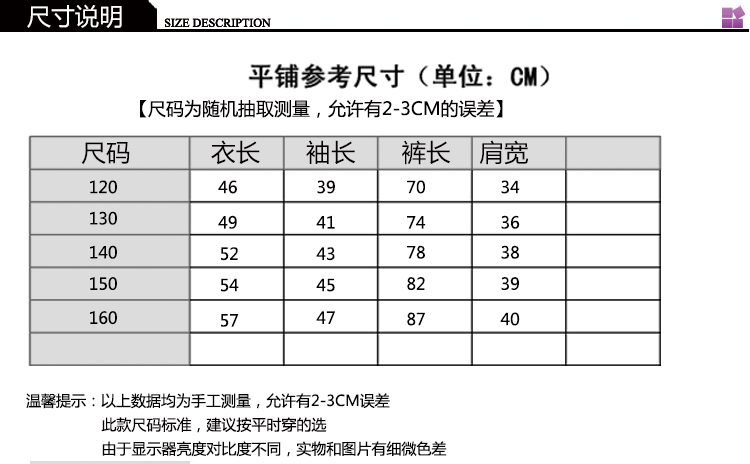 尺寸说明 SIZE DESCRIPTION

平铺参考尺寸（单位：CM）
【尺码为随机抽取测量，允许有2-3CM的误差】

| 尺码 | 衣长 | 袖长 | 裤长 | 肩宽 | |
|---|---|---|---|---|---|
| 120 | 46 | 39 | 70 | 34 | |
| 130 | 49 | 41 | 74 | 36 | |
| 140 | 52 | 43 | 78 | 38 | |
| 150 | 54 | 45 | 82 | 39 | |
| 160 | 57 | 47 | 87 | 40 | |
| | | | | | |

温馨提示：以上数据均为手工测量，允许有2-3CM误差
此款尺码标准，建议按平时穿的选
由于显示器亮度对比度不同，实物和图片有细微色差